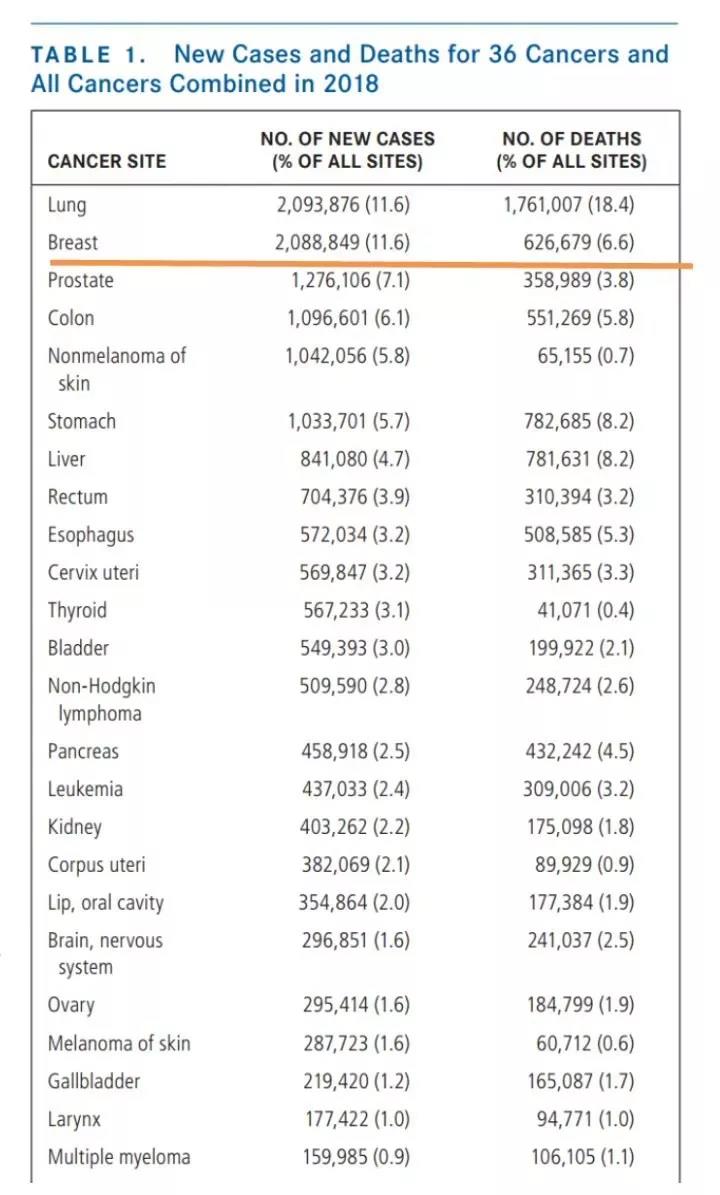 TABLE 1. New Cases and Deaths for 36 Cancers and All Cancers Combined in 2018

| CANCER SITE | NO. OF NEW CASES (% OF ALL SITES) | NO. OF DEATHS (% OF ALL SITES) |
|---|---|---|
| Lung | 2,093,876 (11.6) | 1,761,007 (18.4) |
| Breast | 2,088,849 (11.6) | 626,679 (6.6) |
| Prostate | 1,276,106 (7.1) | 358,989 (3.8) |
| Colon | 1,096,601 (6.1) | 551,269 (5.8) |
| Nonmelanoma of skin | 1,042,056 (5.8) | 65,155 (0.7) |
| Stomach | 1,033,701 (5.7) | 782,685 (8.2) |
| Liver | 841,080 (4.7) | 781,631 (8.2) |
| Rectum | 704,376 (3.9) | 310,394 (3.2) |
| Esophagus | 572,034 (3.2) | 508,585 (5.3) |
| Cervix uteri | 569,847 (3.2) | 311,365 (3.3) |
| Thyroid | 567,233 (3.1) | 41,071 (0.4) |
| Bladder | 549,393 (3.0) | 199,922 (2.1) |
| Non-Hodgkin lymphoma | 509,590 (2.8) | 248,724 (2.6) |
| Pancreas | 458,918 (2.5) | 432,242 (4.5) |
| Leukemia | 437,033 (2.4) | 309,006 (3.2) |
| Kidney | 403,262 (2.2) | 175,098 (1.8) |
| Corpus uteri | 382,069 (2.1) | 89,929 (0.9) |
| Lip, oral cavity | 354,864 (2.0) | 177,384 (1.9) |
| Brain, nervous system | 296,851 (1.6) | 241,037 (2.5) |
| Ovary | 295,414 (1.6) | 184,799 (1.9) |
| Melanoma of skin | 287,723 (1.6) | 60,712 (0.6) |
| Gallbladder | 219,420 (1.2) | 165,087 (1.7) |
| Larynx | 177,422 (1.0) | 94,771 (1.0) |
| Multiple myeloma | 159,985 (0.9) | 106,105 (1.1) |